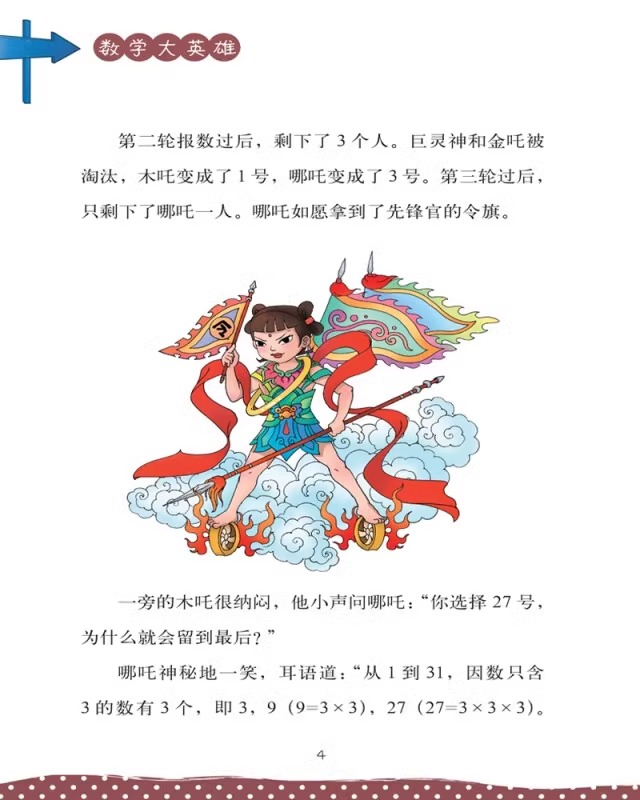 数学大英雄

第二轮报数过后，剩下了 3 个人。巨灵神和金吒被淘汰，木吒变成了 1 号，哪吒变成了 3 号。第三轮过后，只剩下了哪吒一人。哪吒如愿拿到了先锋官的令旗。

令

一旁的木吒很纳闷，他小声问哪吒：“你选择 27 号，为什么就会留到最后？”

哪吒神秘地一笑，耳语道：“从 1 到 31，因数只含 3 的数有 3 个，即 3，9（$9=3\times3$），27（$27=3\times3\times3$）。

4